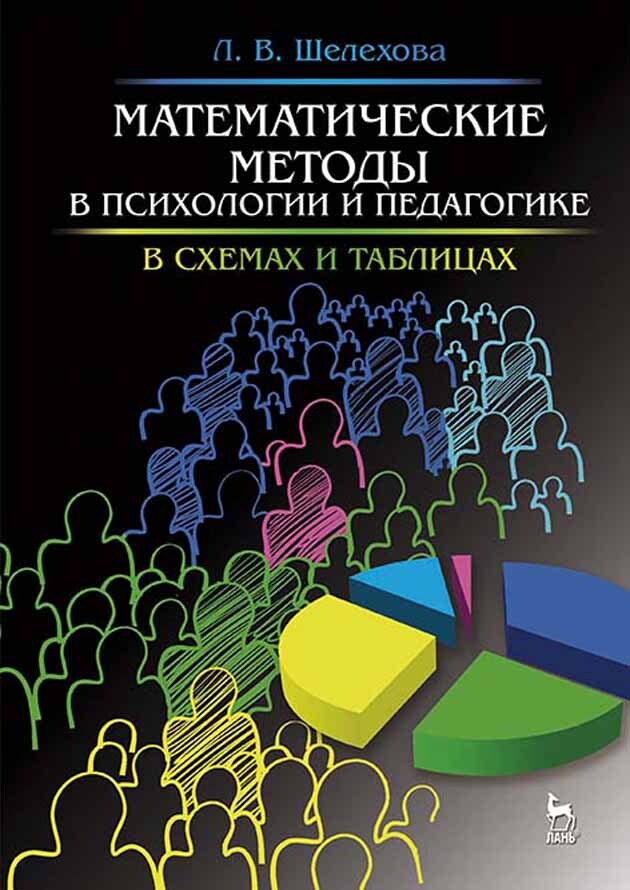 Л. В. Шелехова

МАТЕМАТИЧЕСКИЕ МЕТОДЫ
В ПСИХОЛОГИИ И ПЕДАГОГИКЕ

В СХЕМАХ И ТАБЛИЦАХ

ЛАНЬ